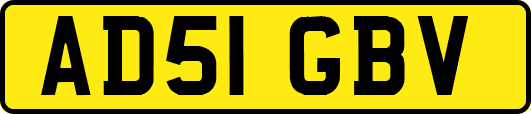 AD51 GBV